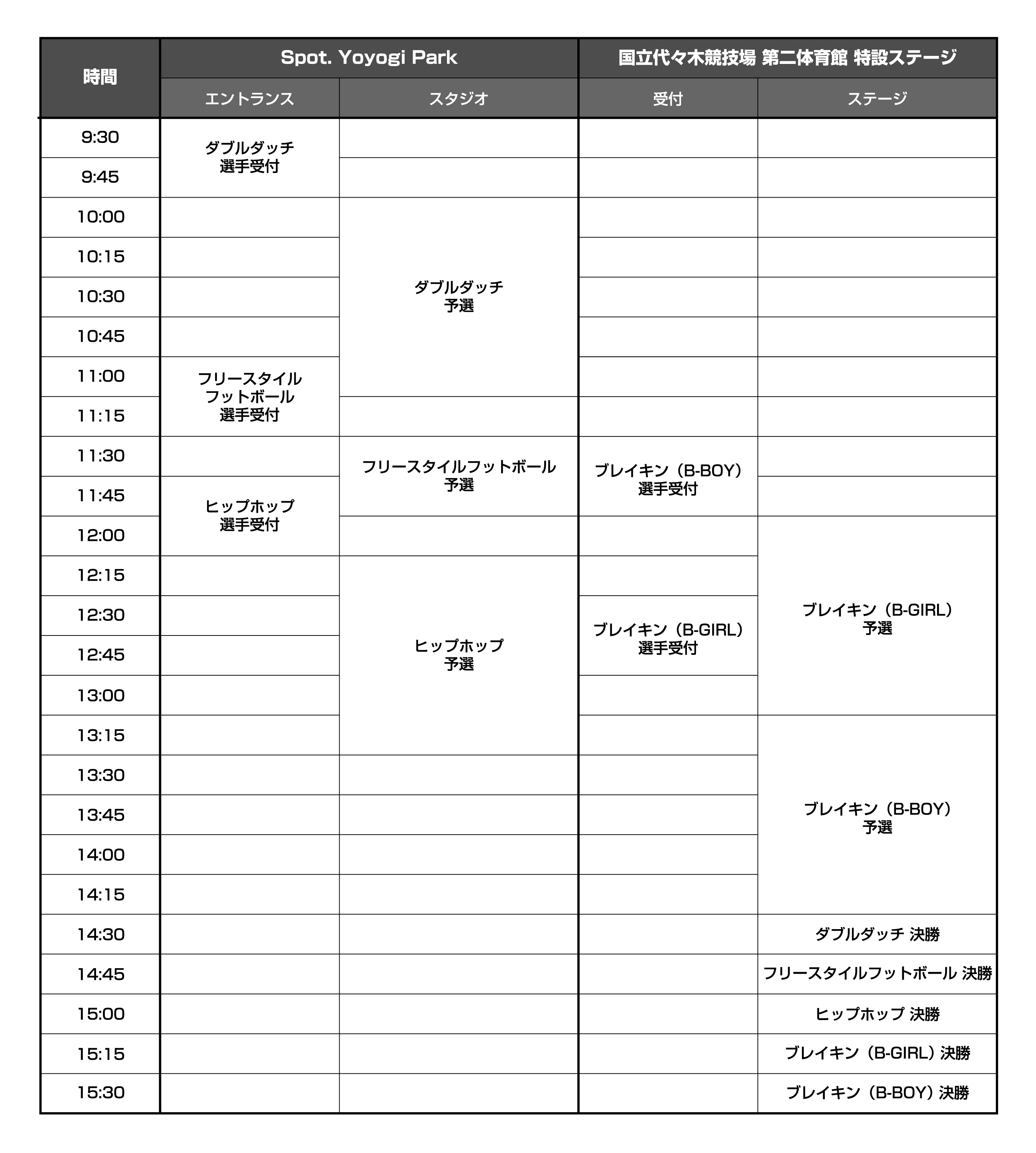 | 時間 | Spot. Yoyogi Park | | 国立代々木競技場 第二体育館 特設ステージ | |
|---|---|---|---|---|
| | エントランス | スタジオ | 受付 | ステージ |
| 9:30 | ダブルダッチ 選手受付 | | | |
| 9:45 | | | | |
| 10:00 | | ダブルダッチ 予選 | | |
| 10:15 | | | | |
| 10:30 | | | | |
| 10:45 | | | | |
| 11:00 | フリースタイル フットボール 選手受付 | | | |
| 11:15 | | | | |
| 11:30 | | フリースタイルフットボール 予選 | ブレイキン（B-BOY） 選手受付 | |
| 11:45 | ヒップホップ 選手受付 | | | |
| 12:00 | | | | ブレイキン（B-GIRL） 予選 |
| 12:15 | | ヒップホップ 予選 | | |
| 12:30 | | | ブレイキン（B-GIRL） 選手受付 | |
| 12:45 | | | | |
| 13:00 | | | | |
| 13:15 | | | | ブレイキン（B-BOY） 予選 |
| 13:30 | | | | |
| 13:45 | | | | |
| 14:00 | | | | |
| 14:15 | | | | |
| 14:30 | | | | ダブルダッチ 決勝 |
| 14:45 | | | | フリースタイルフットボール 決勝 |
| 15:00 | | | | ヒップホップ 決勝 |
| 15:15 | | | | ブレイキン（B-GIRL）決勝 |
| 15:30 | | | | ブレイキン（B-BOY）決勝 |